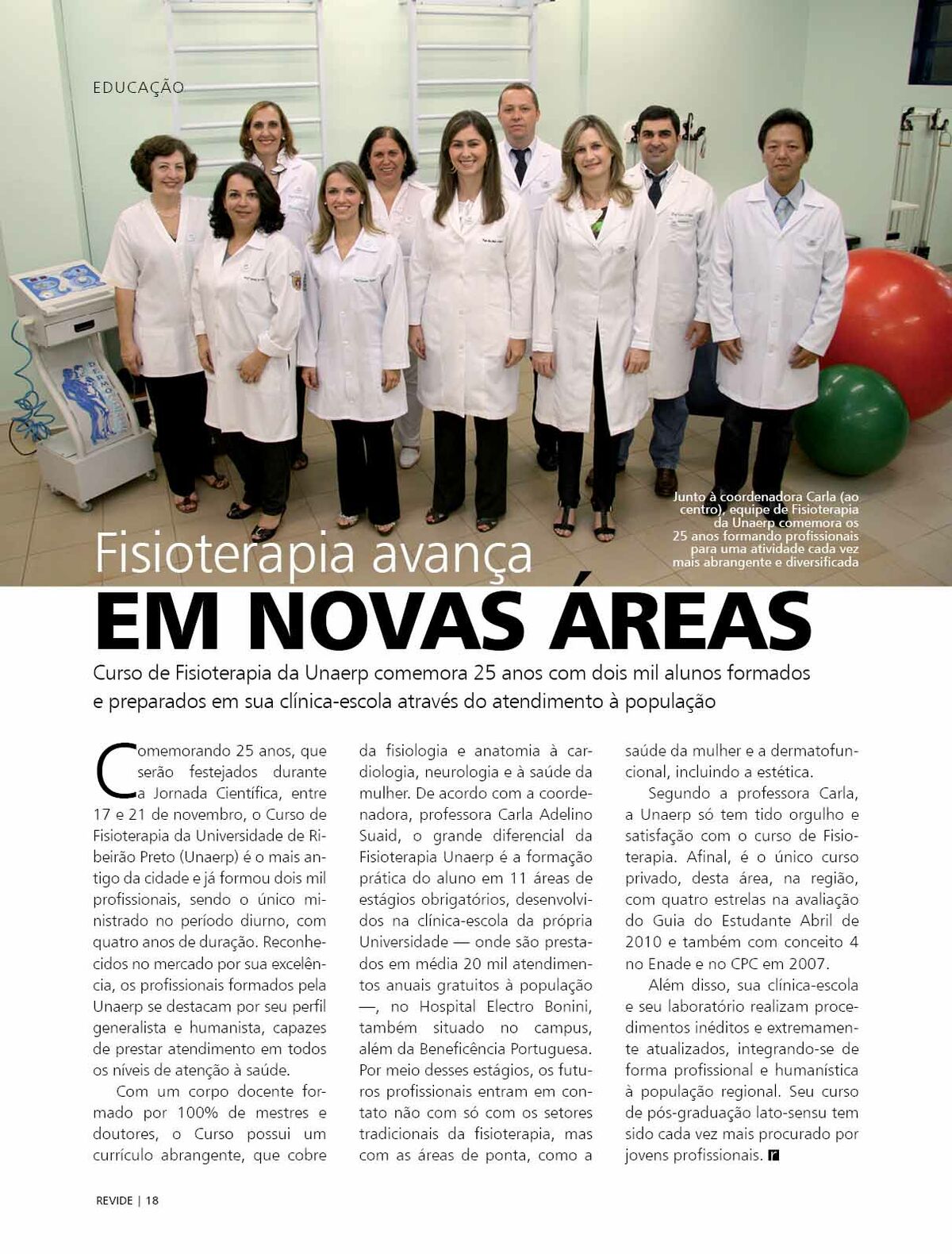 EDUCAÇÃO

Junto à coordenadora Carla (ao centro), equipe de Fisioterapia da Unaerp comemora os 25 anos formando profissionais para uma atividade cada vez mais abrangente e diversificada

Fisioterapia avança
EM NOVAS ÁREAS

Curso de Fisioterapia da Unaerp comemora 25 anos com dois mil alunos formados e preparados em sua clínica-escola através do atendimento à população

Comemorando 25 anos, que serão festejados durante a Jornada Científica, entre 17 e 21 de novembro, o Curso de Fisioterapia da Universidade de Ribeirão Preto (Unaerp) é o mais antigo da cidade e já formou dois mil profissionais, sendo o único ministrado no período diurno, com quatro anos de duração. Reconhecidos no mercado por sua excelência, os profissionais formados pela Unaerp se destacam por seu perfil generalista e humanista, capazes de prestar atendimento em todos os níveis de atenção à saúde.

Com um corpo docente formado por 100% de mestres e doutores, o Curso possui um currículo abrangente, que cobre da fisiologia e anatomia à cardiologia, neurologia e à saúde da mulher. De acordo com a coordenadora, professora Carla Adelino Suaid, o grande diferencial da Fisioterapia Unaerp é a formação prática do aluno em 11 áreas de estágios obrigatórios, desenvolvidos na clínica-escola da própria Universidade — onde são prestados em média 20 mil atendimentos anuais gratuitos à população —, no Hospital Electro Bonini, também situado no campus, além da Beneficência Portuguesa. Por meio desses estágios, os futuros profissionais entram em contato não com só com os setores tradicionais da fisioterapia, mas com as áreas de ponta, como a saúde da mulher e a dermatofuncional, incluindo a estética.

Segundo a professora Carla, a Unaerp só tem tido orgulho e satisfação com o curso de Fisioterapia. Afinal, é o único curso privado, desta área, na região, com quatro estrelas na avaliação do Guia do Estudante Abril de 2010 e também com conceito 4 no Enade e no CPC em 2007.

Além disso, sua clínica-escola e seu laboratório realizam procedimentos inéditos e extremamente atualizados, integrando-se de forma profissional e humanística à população regional. Seu curso de pós-graduação lato-sensu tem sido cada vez mais procurado por jovens profissionais. r

REVIDE | 18